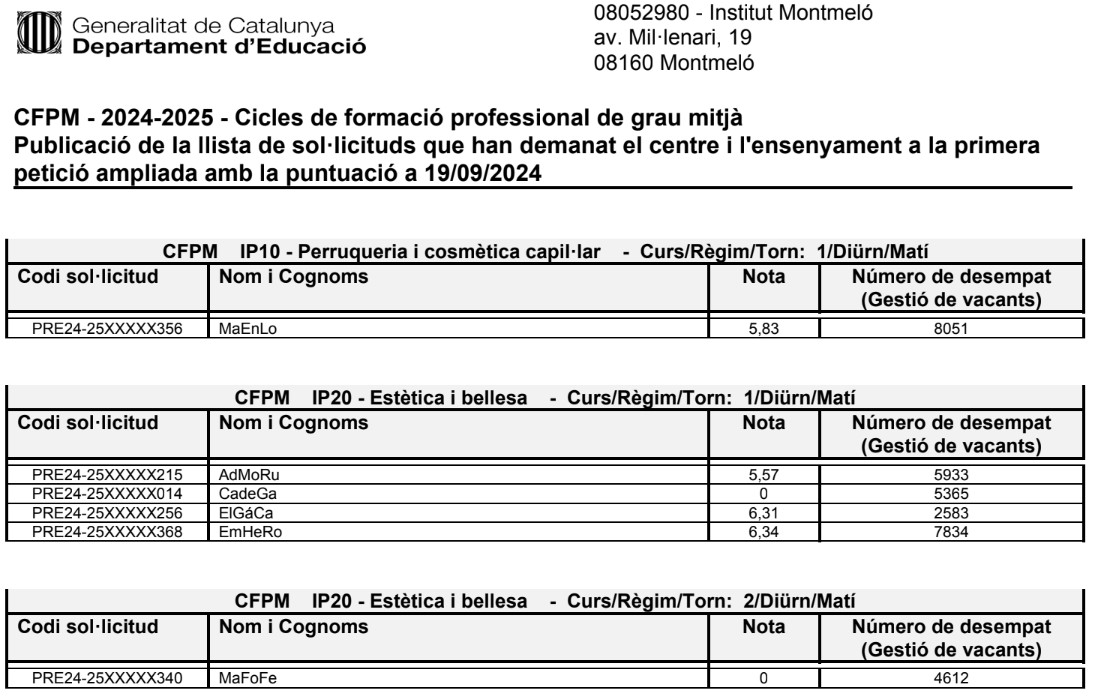 Generalitat de Catalunya
Departament d'Educació

08052980 - Institut Montmeló
av. Mil·lenari, 19
08160 Montmeló

CFPM - 2024-2025 - Cicles de formació professional de grau mitjà
Publicació de la llista de sol·licituds que han demanat el centre i l'ensenyament a la primera petició ampliada amb la puntuació a 19/09/2024

CFPM IP10 - Perruqueria i cosmètica capil·lar - Curs/Règim/Torn: 1/Diürn/Matí

| Codi sol·licitud | Nom i Cognoms | Nota | Número de desempat (Gestió de vacants) |
|---|---|---|---|
| PRE24-25XXXXX356 | MaEnLo | 5,83 | 8051 |

CFPM IP20 - Estètica i bellesa - Curs/Règim/Torn: 1/Diürn/Matí

| Codi sol·licitud | Nom i Cognoms | Nota | Número de desempat (Gestió de vacants) |
|---|---|---|---|
| PRE24-25XXXXX215 | AdMoRu | 5,57 | 5933 |
| PRE24-25XXXXX014 | CadeGa | 0 | 5365 |
| PRE24-25XXXXX256 | ElGáCa | 6,31 | 2583 |
| PRE24-25XXXXX368 | EmHeRo | 6,34 | 7834 |

CFPM IP20 - Estètica i bellesa - Curs/Règim/Torn: 2/Diürn/Matí

| Codi sol·licitud | Nom i Cognoms | Nota | Número de desempat (Gestió de vacants) |
|---|---|---|---|
| PRE24-25XXXXX340 | MaFoFe | 0 | 4612 |